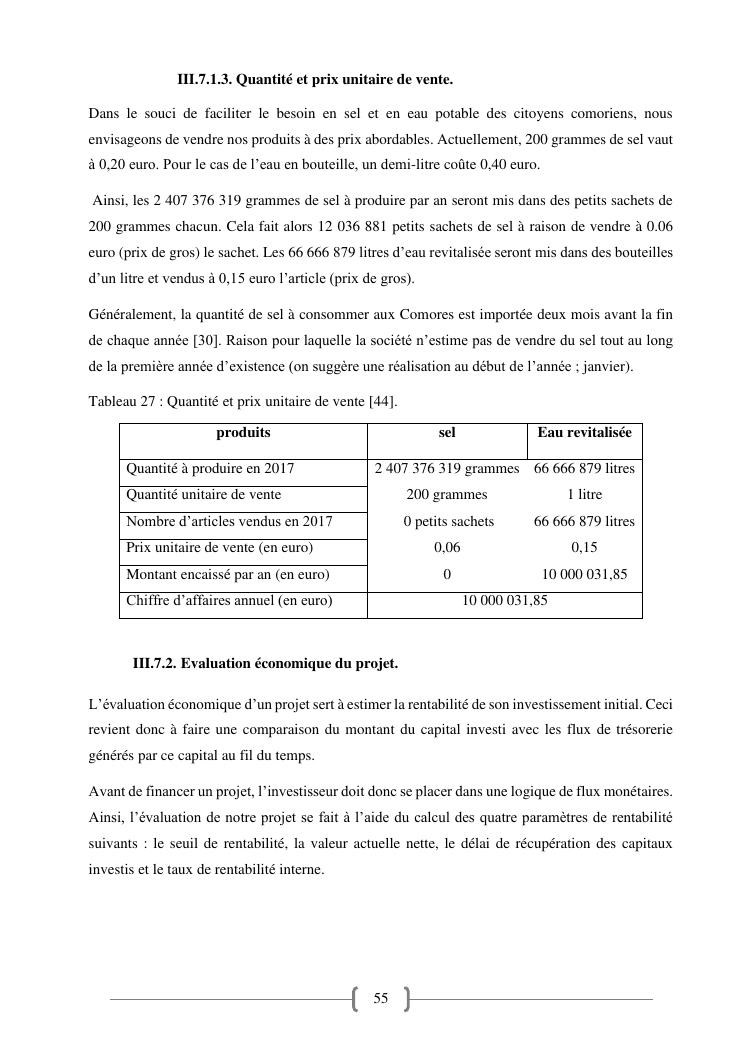 III.7.1.3. Quantité et prix unitaire de vente.

Dans le souci de faciliter le besoin en sel et en eau potable des citoyens comoriens, nous envisageons de vendre nos produits à des prix abordables. Actuellement, 200 grammes de sel vaut à 0,20 euro. Pour le cas de l'eau en bouteille, un demi-litre coûte 0,40 euro.

Ainsi, les 2 407 376 319 grammes de sel à produire par an seront mis dans des petits sachets de 200 grammes chacun. Cela fait alors 12 036 881 petits sachets de sel à raison de vendre à 0.06 euro (prix de gros) le sachet. Les 66 666 879 litres d'eau revitalisée seront mis dans des bouteilles d'un litre et vendus à 0,15 euro l'article (prix de gros).

Généralement, la quantité de sel à consommer aux Comores est importée deux mois avant la fin de chaque année [30]. Raison pour laquelle la société n'estime pas de vendre du sel tout au long de la première année d'existence (on suggère une réalisation au début de l'année ; janvier).

Tableau 27 : Quantité et prix unitaire de vente [44].

| produits | sel | Eau revitalisée |
|---|---|---|
| Quantité à produire en 2017 | 2 407 376 319 grammes | 66 666 879 litres |
| Quantité unitaire de vente | 200 grammes | 1 litre |
| Nombre d'articles vendus en 2017 | 0 petits sachets | 66 666 879 litres |
| Prix unitaire de vente (en euro) | 0,06 | 0,15 |
| Montant encaissé par an (en euro) | 0 | 10 000 031,85 |
| Chiffre d'affaires annuel (en euro) | 10 000 031,85 | |

III.7.2. Evaluation économique du projet.

L'évaluation économique d'un projet sert à estimer la rentabilité de son investissement initial. Ceci revient donc à faire une comparaison du montant du capital investi avec les flux de trésorerie générés par ce capital au fil du temps.

Avant de financer un projet, l'investisseur doit donc se placer dans une logique de flux monétaires. Ainsi, l'évaluation de notre projet se fait à l'aide du calcul des quatre paramètres de rentabilité suivants : le seuil de rentabilité, la valeur actuelle nette, le délai de récupération des capitaux investis et le taux de rentabilité interne.

55